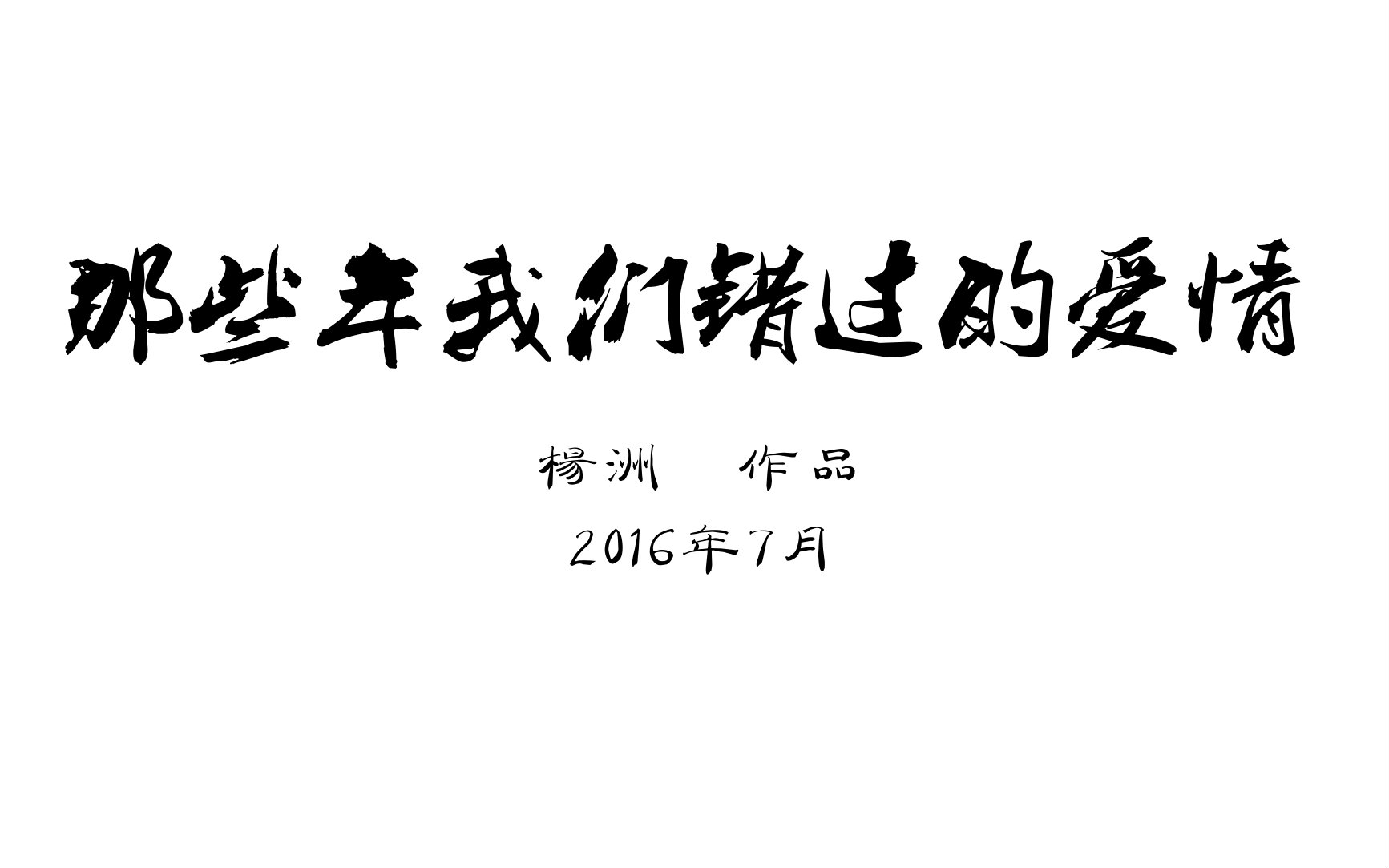 那些年我们错过的爱情

楊洲　作品

2016年7月